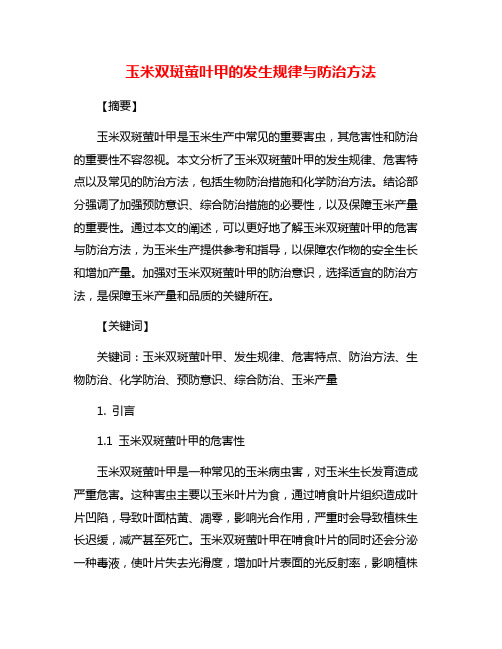 玉米双斑萤叶甲的发生规律与防治方法

【摘要】

玉米双斑萤叶甲是玉米生产中常见的重要害虫，其危害性和防治的重要性不容忽视。本文分析了玉米双斑萤叶甲的发生规律、危害特点以及常见的防治方法，包括生物防治措施和化学防治方法。结论部分强调了加强预防意识、综合防治措施的必要性，以及保障玉米产量的重要性。通过本文的阐述，可以更好地了解玉米双斑萤叶甲的危害与防治方法，为玉米生产提供参考和指导，以保障农作物的安全生长和增加产量。加强对玉米双斑萤叶甲的防治意识，选择适宜的防治方法，是保障玉米产量和品质的关键所在。

【关键词】

关键词：玉米双斑萤叶甲、发生规律、危害特点、防治方法、生物防治、化学防治、预防意识、综合防治、玉米产量

1. 引言

1.1 玉米双斑萤叶甲的危害性

玉米双斑萤叶甲是一种常见的玉米病虫害，对玉米生长发育造成严重危害。这种害虫主要以玉米叶片为食，通过啃食叶片组织造成叶片凹陷，导致叶面枯黄、凋零，影响光合作用，严重时会导致植株生长迟缓，减产甚至死亡。玉米双斑萤叶甲在啃食叶片的同时还会分泌一种毒液，使叶片失去光滑度，增加叶片表面的光反射率，影响植株